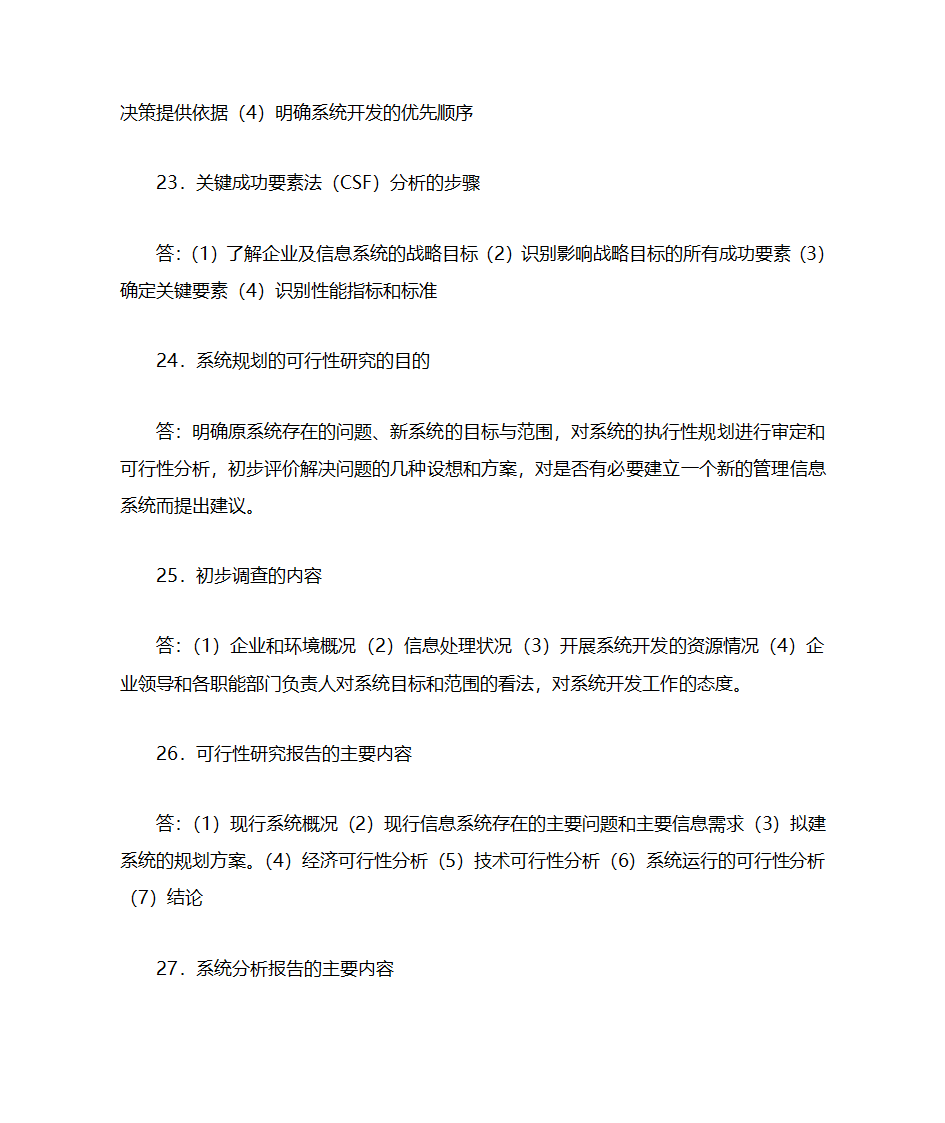 决策提供依据（4）明确系统开发的优先顺序

23．关键成功要素法（CSF）分析的步骤

答：(1）了解企业及信息系统的战略目标（2）识别影响战略目标的所有成功要素（3）确定关键要素（4）识别性能指标和标准

24．系统规划的可行性研究的目的

答：明确原系统存在的问题、新系统的目标与范围，对系统的执行性规划进行审定和可行性分析，初步评价解决问题的几种设想和方案，对是否有必要建立一个新的管理信息系统而提出建议。

25．初步调查的内容

答：(1）企业和环境概况（2）信息处理状况（3）开展系统开发的资源情况（4）企业领导和各职能部门负责人对系统目标和范围的看法，对系统开发工作的态度。

26．可行性研究报告的主要内容

答：(1）现行系统概况（2）现行信息系统存在的主要问题和主要信息需求（3）拟建系统的规划方案。(4）经济可行性分析（5）技术可行性分析（6）系统运行的可行性分析（7）结论

27．系统分析报告的主要内容